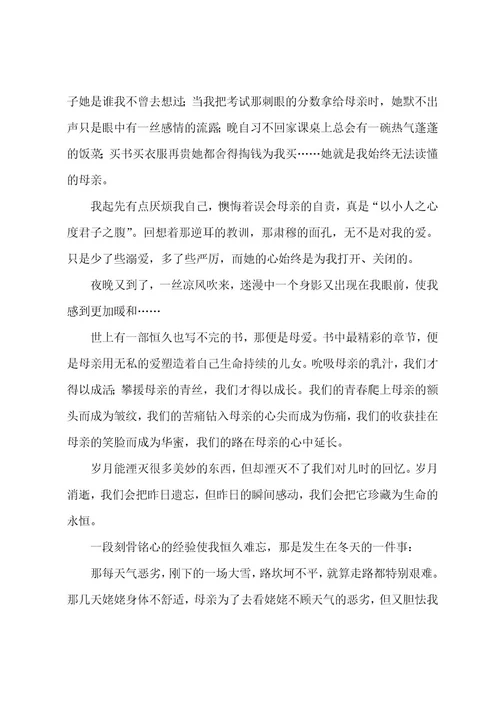 子她是谁我不曾去想过；当我把考试那刺眼的分数拿给母亲时，她默不出声只是眼中有一丝感情的流露；晚自习不回家课桌上总会有一碗热气蓬蓬的饭菜；买书买衣服再贵她都舍得掏钱为我买……她就是我始终无法读懂的母亲。

我起先有点厌烦我自己，懊悔着误会母亲的自责，真是“以小人之心度君子之腹”。回想着那逆耳的教训，那肃穆的面孔，无不是对我的爱。只是少了些溺爱，多了些严厉，而她的心始终是为我打开、关闭的。

夜晚又到了，一丝凉风吹来，迷漫中一个身影又出现在我眼前，使我感到更加暖和……

世上有一部恒久也写不完的书，那便是母爱。书中最精彩的章节，便是母亲用无私的爱塑造着自己生命持续的儿女。吮吸母亲的乳汁，我们才得以成活；攀援母亲的青丝，我们才得以成长。我们的青春爬上母亲的额头而成为皱纹，我们的苦痛钻入母亲的心尖而成为伤痛，我们的收获挂在母亲的笑脸而成为华蜜，我们的路在母亲的心中延长。

岁月能湮灭很多美妙的东西，但却湮灭不了我们对儿时的回忆。岁月消逝，我们会把昨日遗忘，但昨日的瞬间感动，我们会把它珍藏为生命的永恒。

一段刻骨铭心的经验使我恒久难忘，那是发生在冬天的一件事：

那每天气恶劣，刚下的一场大雪，路坎坷不平，就算走路都特别艰难。那几天姥姥身体不舒适，母亲为了去看姥姥不顾天气的恶劣，但又胆怯我